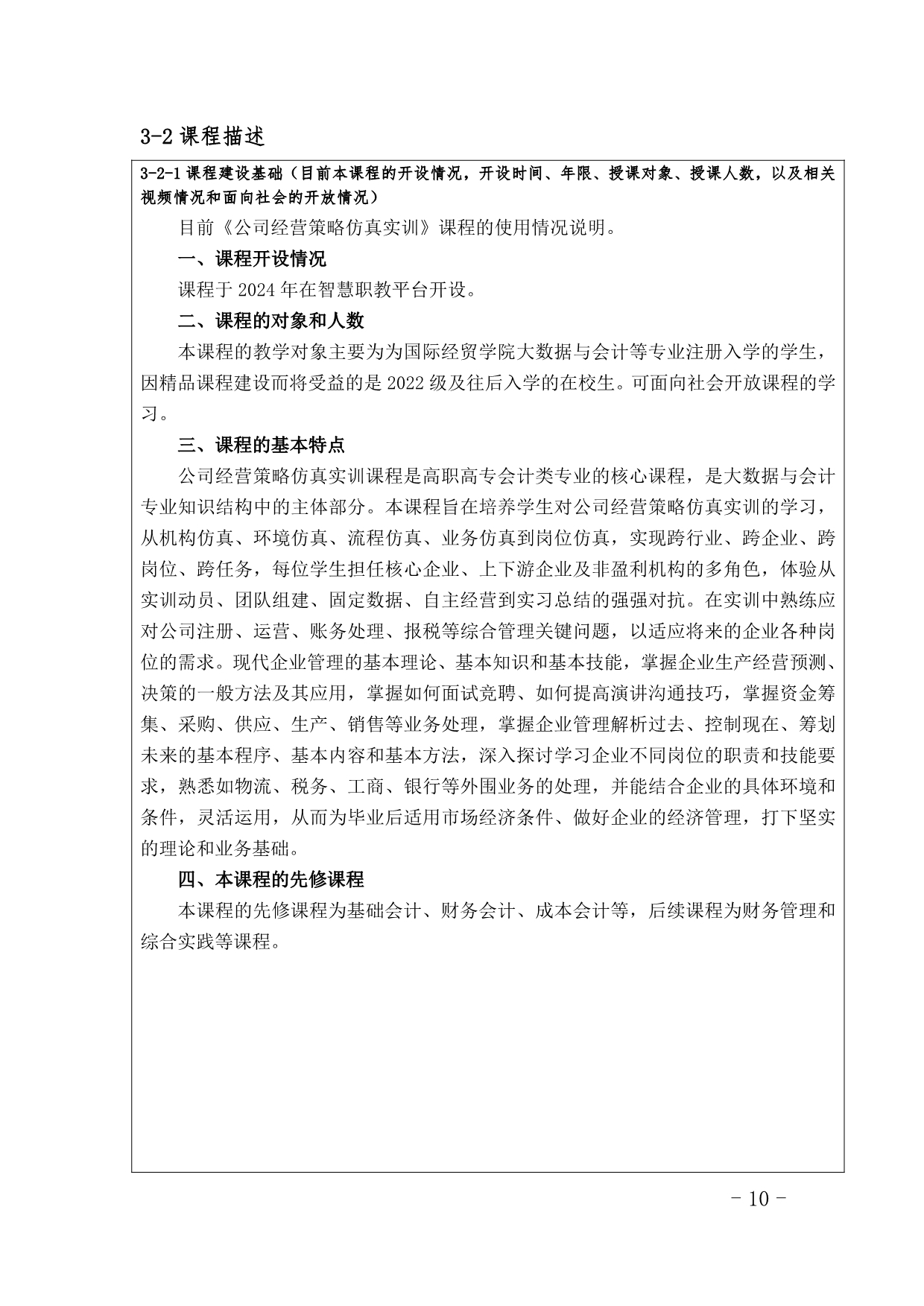 3-2 课程描述

3-2-1 课程建设基础（目前本课程的开设情况，开设时间、年限、授课对象、授课人数，以及相关视频情况和面向社会的开放情况）

目前《公司经营策略仿真实训》课程的使用情况说明。

一、课程开设情况

课程于 2024 年在智慧职教平台开设。

二、课程的对象和人数

本课程的教学对象主要为为国际经贸学院大数据与会计等专业注册入学的学生，因精品课程建设而将受益的是 2022 级及往后入学的在校生。可面向社会开放课程的学习。

三、课程的基本特点

公司经营策略仿真实训课程是高职高专会计类专业的核心课程，是大数据与会计专业知识结构中的主体部分。本课程旨在培养学生对公司经营策略仿真实训的学习，从机构仿真、环境仿真、流程仿真、业务仿真到岗位仿真，实现跨行业、跨企业、跨岗位、跨任务，每位学生担任核心企业、上下游企业及非盈利机构的多角色，体验从实训动员、团队组建、固定数据、自主经营到实习总结的强强对抗。在实训中熟练应对公司注册、运营、账务处理、报税等综合管理关键问题，以适应将来的企业各种岗位的需求。现代企业管理的基本理论、基本知识和基本技能，掌握企业生产经营预测、决策的一般方法及其应用，掌握如何面试竞聘、如何提高演讲沟通技巧，掌握资金筹集、采购、供应、生产、销售等业务处理，掌握企业管理解析过去、控制现在、筹划未来的基本程序、基本内容和基本方法，深入探讨学习企业不同岗位的职责和技能要求，熟悉如物流、税务、工商、银行等外围业务的处理，并能结合企业的具体环境和条件，灵活运用，从而为毕业后适用市场经济条件、做好企业的经济管理，打下坚实的理论和业务基础。

四、本课程的先修课程

本课程的先修课程为基础会计、财务会计、成本会计等，后续课程为财务管理和综合实践等课程。

- 10 -